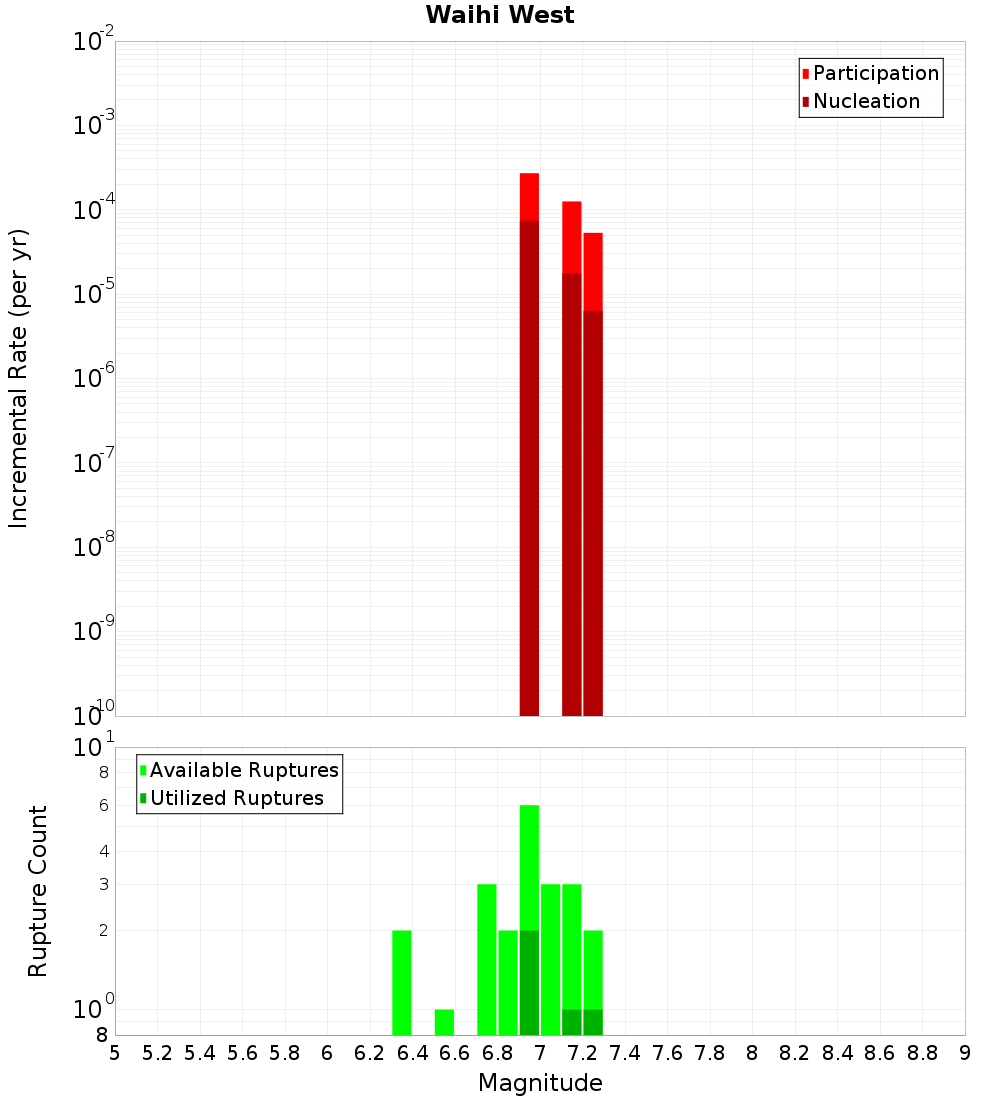 Waihi West

Participation
Nucleation

Incremental Rate (per yr)

$10^{-2}$
$10^{-3}$
$10^{-4}$
$10^{-5}$
$10^{-6}$
$10^{-7}$
$10^{-8}$
$10^{-9}$
$10^{-10}$

Available Ruptures
Utilized Ruptures

Rupture Count

$10^{1}$
8
6
4
3
2
$10^{0}$
8

5 5.2 5.4 5.6 5.8 6 6.2 6.4 6.6 6.8 7 7.2 7.4 7.6 7.8 8 8.2 8.4 8.6 8.8 9

Magnitude